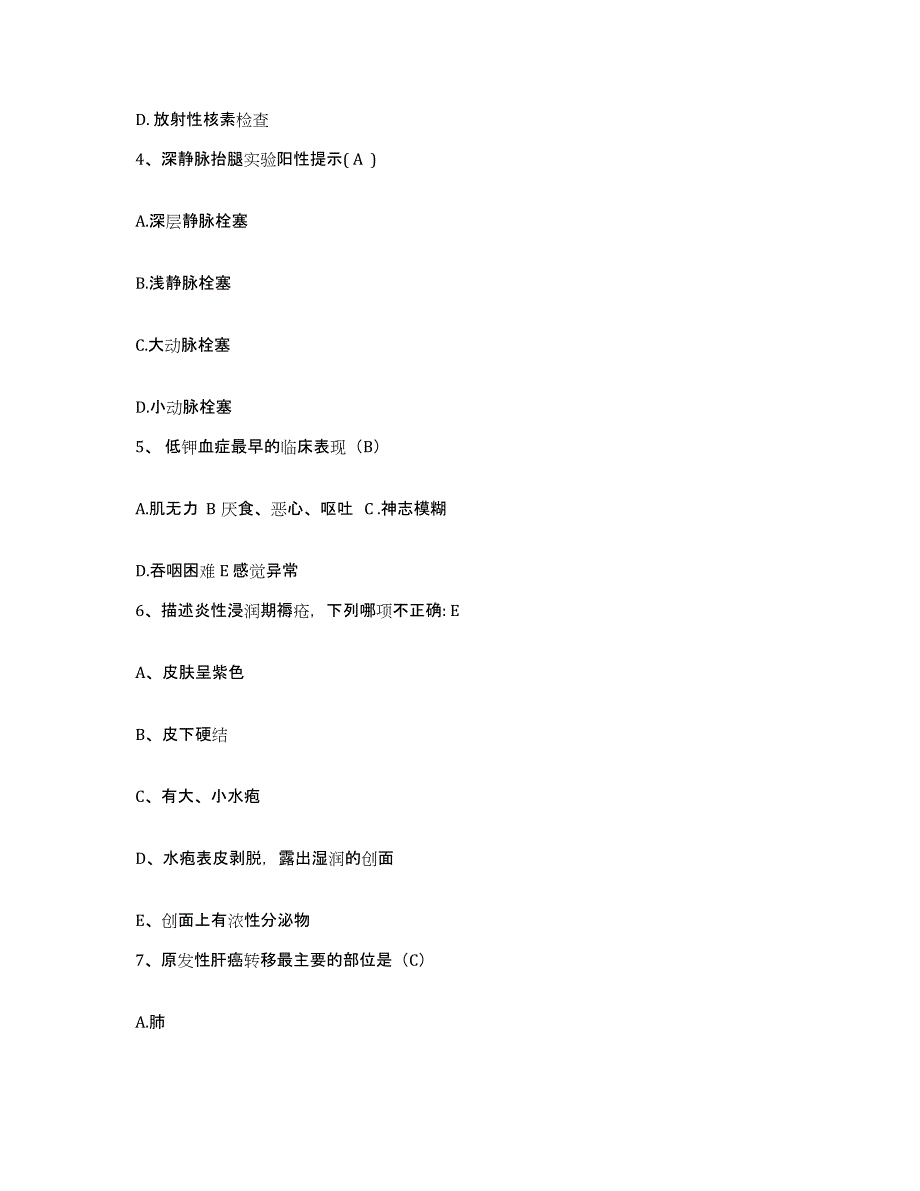 D. 放射性核素检查

4、深静脉抬腿实验阳性提示( A )

A.深层静脉栓塞

B.浅静脉栓塞

C.大动脉栓塞

D.小动脉栓塞

5、 低钾血症最早的临床表现（B)

A.肌无力 B 厌食、恶心、呕吐 C .神志模糊

D.吞咽困难 E 感觉异常

6、描述炎性浸润期褥疮，下列哪项不正确: E

A、皮肤呈紫色

B、皮下硬结

C、有大、小水疱

D、水疱表皮剥脱，露出湿润的创面

E、创面上有浓性分泌物

7、原发性肝癌转移最主要的部位是（C)

A.肺